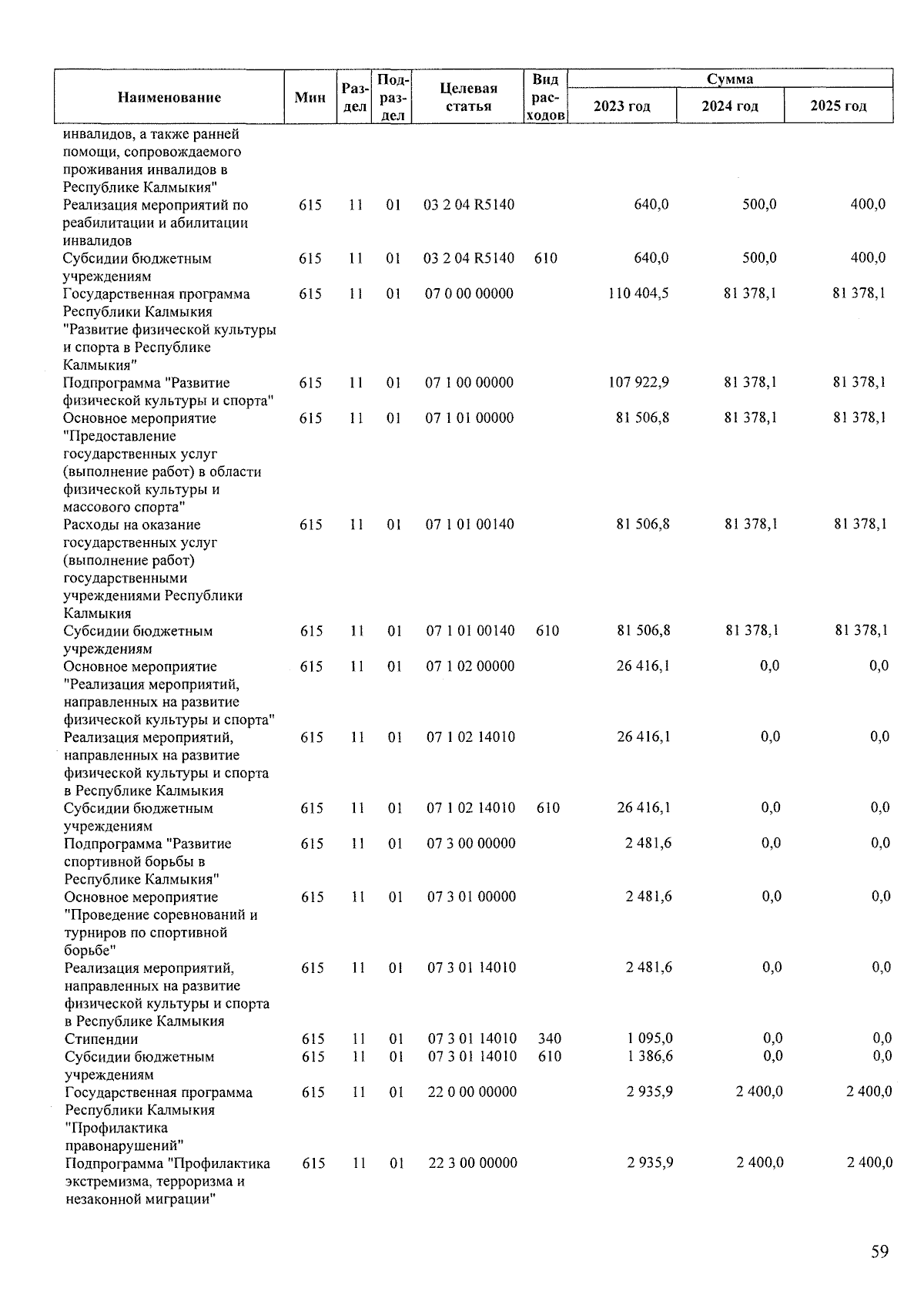 | Наименование | Мин | Раздел | Подраздел | Целевая статья | Вид расходов | Сумма 2023 год | Сумма 2024 год | Сумма 2025 год |
|---|---|---|---|---|---|---|---|---|
| инвалидов, а также ранней помощи, сопровождаемого проживания инвалидов в Республике Калмыкия" | | | | | | | | |
| Реализация мероприятий по реабилитации и абилитации инвалидов | 615 | 11 | 01 | 03 2 04 R5140 | | 640,0 | 500,0 | 400,0 |
| Субсидии бюджетным учреждениям | 615 | 11 | 01 | 03 2 04 R5140 | 610 | 640,0 | 500,0 | 400,0 |
| Государственная программа Республики Калмыкия "Развитие физической культуры и спорта в Республике Калмыкия" | 615 | 11 | 01 | 07 0 00 00000 | | 110 404,5 | 81 378,1 | 81 378,1 |
| Подпрограмма "Развитие физической культуры и спорта" | 615 | 11 | 01 | 07 1 00 00000 | | 107 922,9 | 81 378,1 | 81 378,1 |
| Основное мероприятие "Предоставление государственных услуг (выполнение работ) в области физической культуры и массового спорта" | 615 | 11 | 01 | 07 1 01 00000 | | 81 506,8 | 81 378,1 | 81 378,1 |
| Расходы на оказание государственных услуг (выполнение работ) государственными учреждениями Республики Калмыкия | 615 | 11 | 01 | 07 1 01 00140 | | 81 506,8 | 81 378,1 | 81 378,1 |
| Субсидии бюджетным учреждениям | 615 | 11 | 01 | 07 1 01 00140 | 610 | 81 506,8 | 81 378,1 | 81 378,1 |
| Основное мероприятие "Реализация мероприятий, направленных на развитие физической культуры и спорта" | 615 | 11 | 01 | 07 1 02 00000 | | 26 416,1 | 0,0 | 0,0 |
| Реализация мероприятий, направленных на развитие физической культуры и спорта в Республике Калмыкия | 615 | 11 | 01 | 07 1 02 14010 | | 26 416,1 | 0,0 | 0,0 |
| Субсидии бюджетным учреждениям | 615 | 11 | 01 | 07 1 02 14010 | 610 | 26 416,1 | 0,0 | 0,0 |
| Подпрограмма "Развитие спортивной борьбы в Республике Калмыкия" | 615 | 11 | 01 | 07 3 00 00000 | | 2 481,6 | 0,0 | 0,0 |
| Основное мероприятие "Проведение соревнований и турниров по спортивной борьбе" | 615 | 11 | 01 | 07 3 01 00000 | | 2 481,6 | 0,0 | 0,0 |
| Реализация мероприятий, направленных на развитие физической культуры и спорта в Республике Калмыкия | 615 | 11 | 01 | 07 3 01 14010 | | 2 481,6 | 0,0 | 0,0 |
| Стипендии | 615 | 11 | 01 | 07 3 01 14010 | 340 | 1 095,0 | 0,0 | 0,0 |
| Субсидии бюджетным учреждениям | 615 | 11 | 01 | 07 3 01 14010 | 610 | 1 386,6 | 0,0 | 0,0 |
| Государственная программа Республики Калмыкия "Профилактика правонарушений" | 615 | 11 | 01 | 22 0 00 00000 | | 2 935,9 | 2 400,0 | 2 400,0 |
| Подпрограмма "Профилактика экстремизма, терроризма и незаконной миграции" | 615 | 11 | 01 | 22 3 00 00000 | | 2 935,9 | 2 400,0 | 2 400,0 |

59